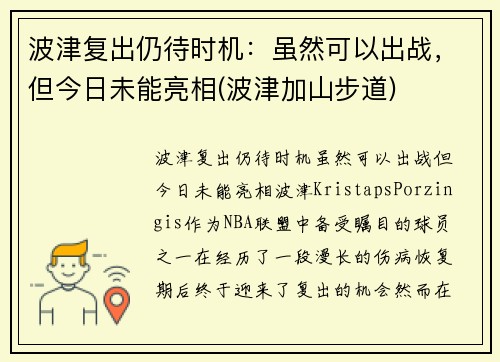 波津复出仍待时机：虽然可以出战，但今日未能亮相(波津加山步道)

波津复出仍待时机虽然可以出战但今日未能亮相波津KristapsPorzingis作为NBA联盟中备受瞩目的球员之一在经历了一段漫长的伤病恢复期后终于迎来了复出的机会然而在